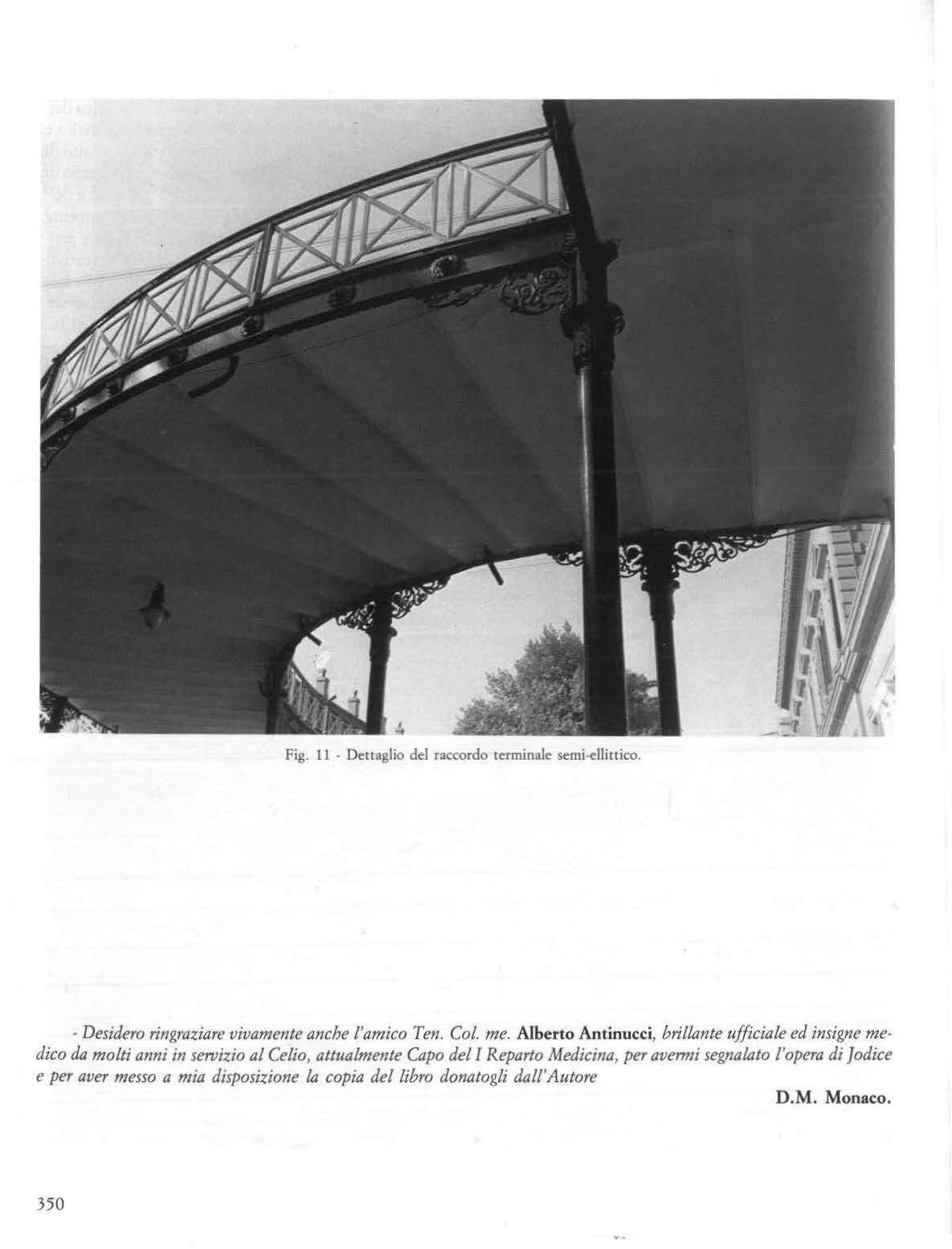 Fig. 11 - Dettaglio del raccordo terminale semi-ellittico.

- Desidero ringraziare vivamente anche l'amico Ten. Col. me. Alberto Antinucci, brillante ufficiale ed insigne medico da molti anni in servizio al Celio, attualmente Capo del I Reparto Medicina, per avermi segnalato l'opera di Jodice e per aver messo a mia disposizione la copia del libro donatogli dall'Autore

D.M. Monaco.

350